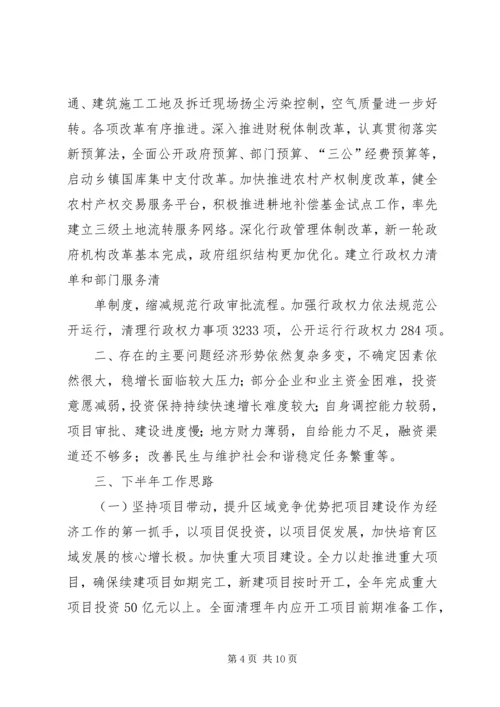 通、建筑施工工地及拆迁现场扬尘污染控制，空气质量进一步好转。各项改革有序推进。深入推进财税体制改革，认真贯彻落实新预算法，全面公开政府预算、部门预算、“三公”经费预算等，启动乡镇国库集中支付改革。加快推进农村产权制度改革，健全农村产权交易服务平台，积极推进耕地补偿基金试点工作，率先建立三级土地流转服务网络。深化行政管理体制改革，新一轮政府机构改革基本完成，政府组织结构更加优化。建立行政权力清单和部门服务清

单制度，缩减规范行政审批流程。加强行政权力依法规范公开运行，清理行政权力事项3233项，公开运行行政权力284项。

二、存在的主要问题经济形势依然复杂多变，不确定因素依然很大，稳增长面临较大压力；部分企业和业主资金困难，投资意愿减弱，投资保持持续快速增长难度较大；自身调控能力较弱，项目审批、建设进度慢；地方财力薄弱，自给能力不足，融资渠道还不够多；改善民生与维护社会和谐稳定任务繁重等。

三、下半年工作思路

（一）坚持项目带动，提升区域竞争优势把项目建设作为经济工作的第一抓手，以项目促投资，以项目促发展，加快培育区域发展的核心增长极。加快重大项目建设。全力以赴推进重大项目，确保续建项目如期完工，新建项目按时开工，全年完成重大项目投资50亿元以上。全面清理年内应开工项目前期准备工作，

第4页 共10页